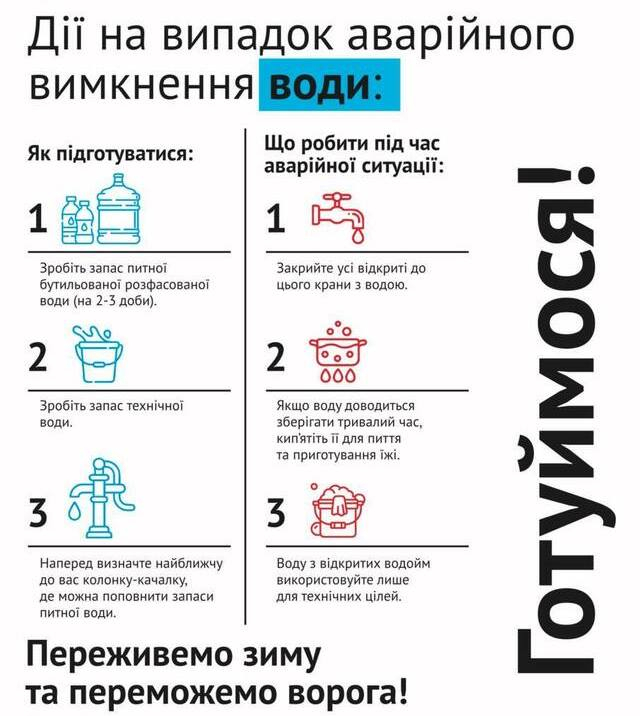 Дії на випадок аварійного вимкнення води:

Як підготуватися:

1

Зробіть запас питної бутильованої розфасованої води (на 2-3 доби).

2

Зробіть запас технічної води.

3

Наперед визначте найближчу до вас колонку-качалку, де можна поповнити запаси питної води.

Що робити під час аварійної ситуації:

1

Закрийте усі відкриті до цього крани з водою.

2

Якщо воду доводиться зберігати тривалий час, кип'ятіть її для пиття та приготування їжі.

3

Воду з відкритих водойм використовуйте лише для технічних цілей.

Готуймося!

Переживемо зиму та переможемо ворога!